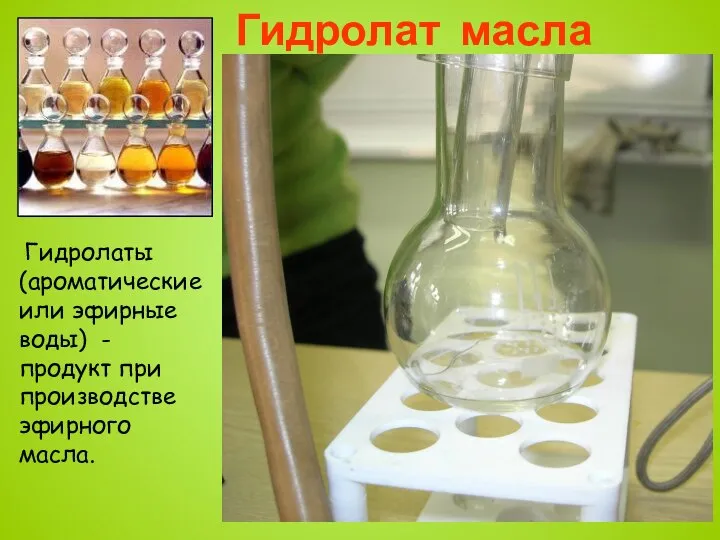 Гидролат масла

Гидролаты (ароматические или эфирные воды) - продукт при производстве эфирного масла.